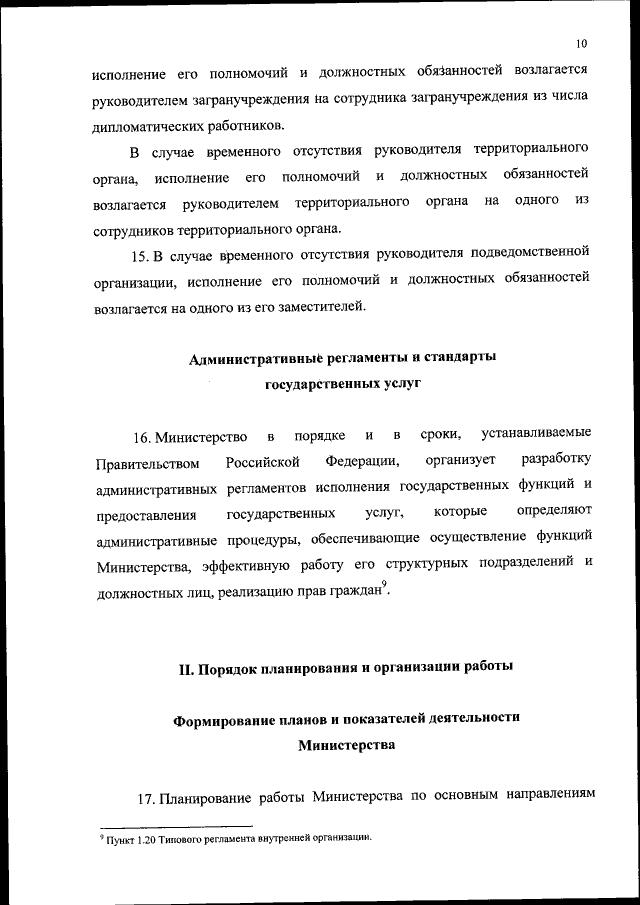 10

исполнение его полномочий и должностных обязанностей возлагается руководителем загранучреждения на сотрудника загранучреждения из числа дипломатических работников.

В случае временного отсутствия руководителя территориального органа, исполнение его полномочий и должностных обязанностей возлагается руководителем территориального органа на одного из сотрудников территориального органа.

15. В случае временного отсутствия руководителя подведомственной организации, исполнение его полномочий и должностных обязанностей возлагается на одного из его заместителей.

Административные регламенты и стандарты государственных услуг

16. Министерство в порядке и в сроки, устанавливаемые Правительством Российской Федерации, организует разработку административных регламентов исполнения государственных функций и предоставления государственных услуг, которые определяют административные процедуры, обеспечивающие осуществление функций Министерства, эффективную работу его структурных подразделений и должностных лиц, реализацию прав граждан$^9$.

II. Порядок планирования и организации работы

Формирование планов и показателей деятельности Министерства

17. Планирование работы Министерства по основным направлениям

$^9$ Пункт 1.20 Типового регламента внутренней организации.